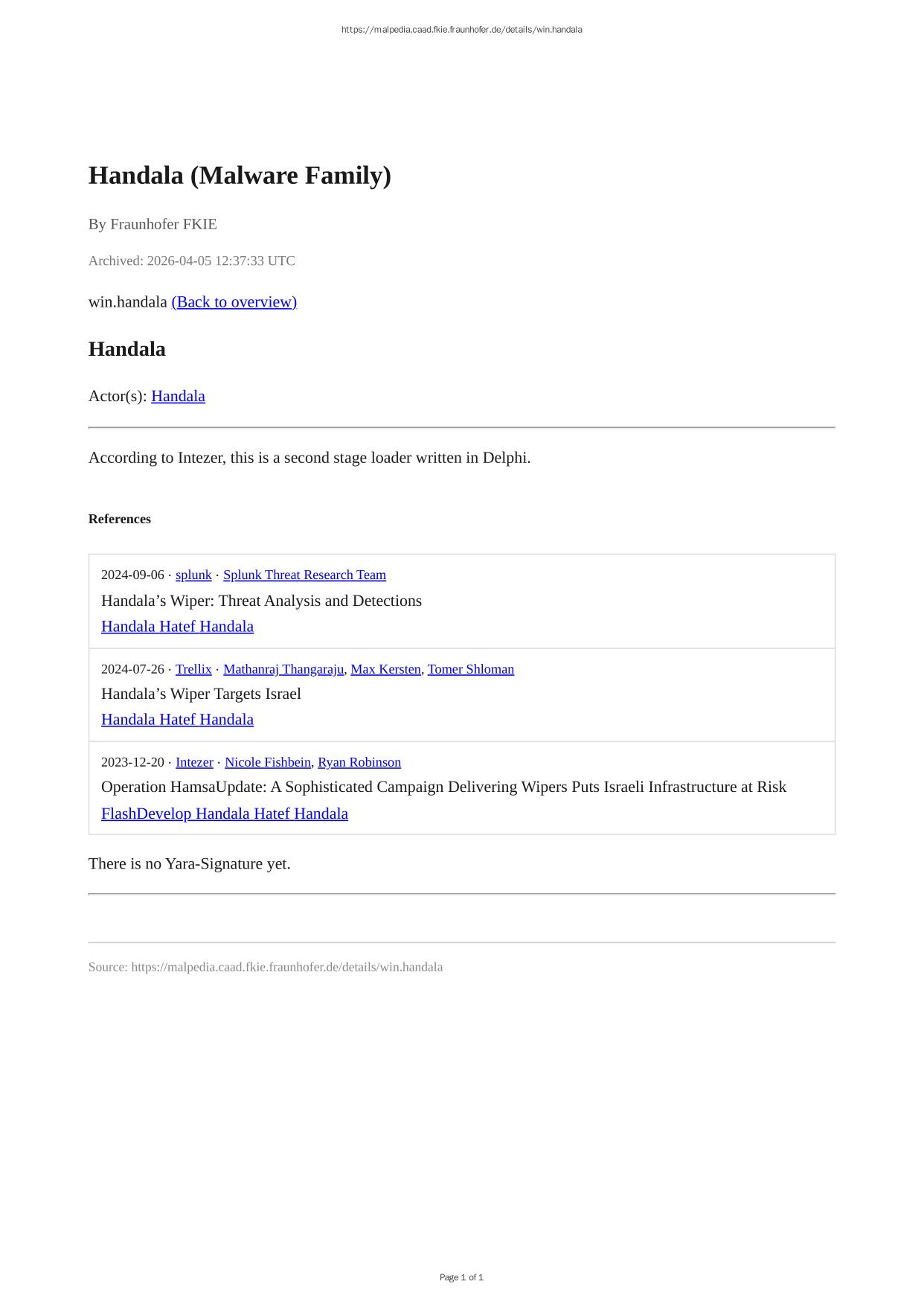 https://malpedia.caad.fkie.fraunhofer.de/details/win.handala

Handala (Malware Family)

By Fraunhofer FKIE

Archived: 2026-04-05 12:37:33 UTC

win.handala (Back to overview)

Handala

Actor(s): Handala

According to Intezer, this is a second stage loader written in Delphi.

References

2024-09-06 · splunk · Splunk Threat Research Team

Handala's Wiper: Threat Analysis and Detections

Handala Hatef Handala

2024-07-26 · Trellix · Mathanraj Thangaraju, Max Kersten, Tomer Shloman

Handala's Wiper Targets Israel

Handala Hatef Handala

2023-12-20 · Intezer · Nicole Fishbein, Ryan Robinson

Operation HamsaUpdate: A Sophisticated Campaign Delivering Wipers Puts Israeli Infrastructure at Risk

FlashDevelop Handala Hatef Handala

There is no Yara-Signature yet.

Source: https://malpedia.caad.fkie.fraunhofer.de/details/win.handala

Page 1 of 1